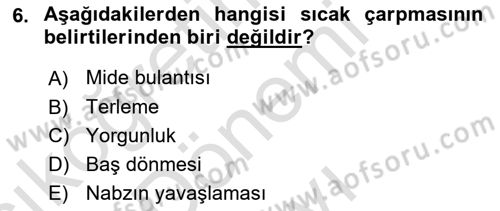 6. Aşağıdakilerden hangisi sıcak çarpmasının belirtilerinden biri değildir?

A) Mide bulantısı
B) Terleme
C) Yorgunluk
D) Baş dönmesi
E) Nabzın yavaşlaması

www.aofsoru.com
www.aofsoru.com
www.aofsoru.com